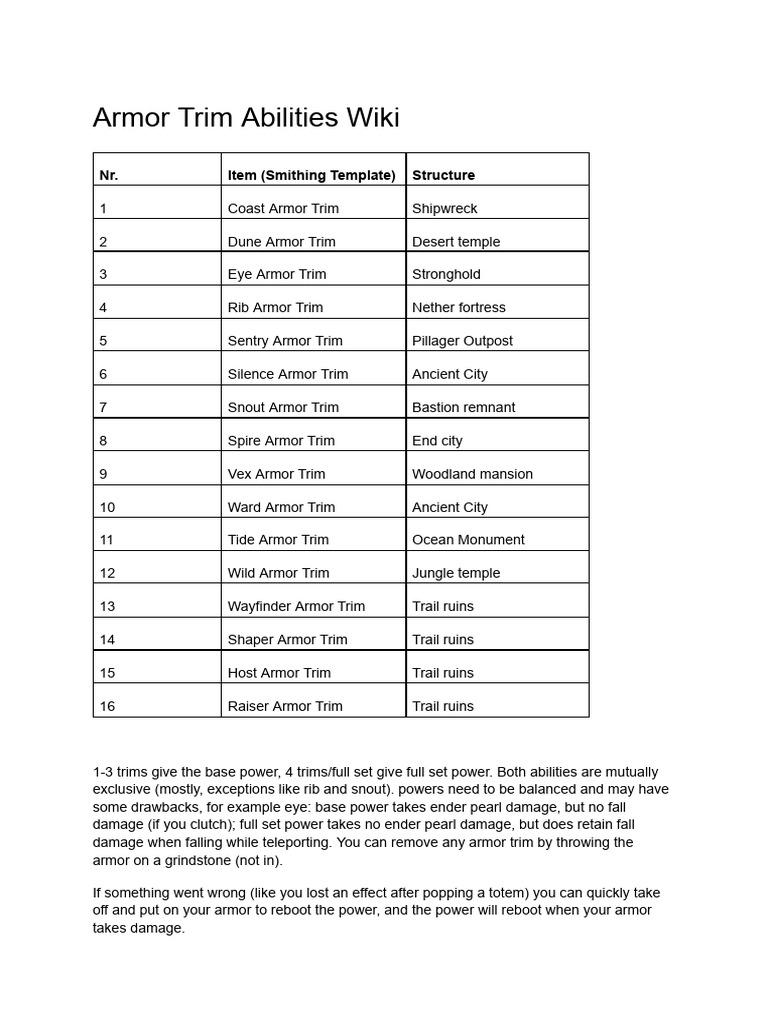 Armor Trim Abilities Wiki

| Nr. | Item (Smithing Template) | Structure |
|---|---|---|
| 1 | Coast Armor Trim | Shipwreck |
| 2 | Dune Armor Trim | Desert temple |
| 3 | Eye Armor Trim | Stronghold |
| 4 | Rib Armor Trim | Nether fortress |
| 5 | Sentry Armor Trim | Pillager Outpost |
| 6 | Silence Armor Trim | Ancient City |
| 7 | Snout Armor Trim | Bastion remnant |
| 8 | Spire Armor Trim | End city |
| 9 | Vex Armor Trim | Woodland mansion |
| 10 | Ward Armor Trim | Ancient City |
| 11 | Tide Armor Trim | Ocean Monument |
| 12 | Wild Armor Trim | Jungle temple |
| 13 | Wayfinder Armor Trim | Trail ruins |
| 14 | Shaper Armor Trim | Trail ruins |
| 15 | Host Armor Trim | Trail ruins |
| 16 | Raiser Armor Trim | Trail ruins |

1-3 trims give the base power, 4 trims/full set give full set power. Both abilities are mutually exclusive (mostly, exceptions like rib and snout). powers need to be balanced and may have some drawbacks, for example eye: base power takes ender pearl damage, but no fall damage (if you clutch); full set power takes no ender pearl damage, but does retain fall damage when falling while teleporting. You can remove any armor trim by throwing the armor on a grindstone (not in).

If something went wrong (like you lost an effect after popping a totem) you can quickly take off and put on your armor to reboot the power, and the power will reboot when your armor takes damage.